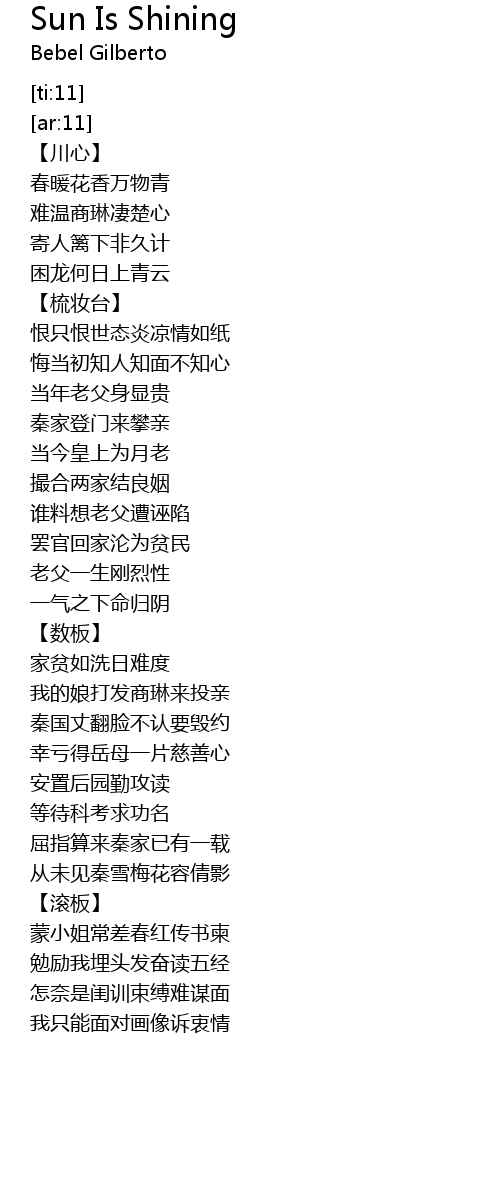 Sun Is Shining
Bebel Gilberto

[ti:11]
[ar:11]
【川心】
春暖花香万物青
难温商琳凄楚心
寄人篱下非久计
困龙何日上青云
【梳妆台】
恨只恨世态炎凉情如纸
悔当初知人知面不知心
当年老父身显贵
秦家登门来攀亲
当今皇上为月老
撮合两家结良姻
谁料想老父遭诬陷
罢官回家沦为贫民
老父一生刚烈性
一气之下命归阴
【数板】
家贫如洗日难度
我的娘打发商琳来投亲
秦国丈翻脸不认要毁约
幸亏得岳母一片慈善心
安置后园勤攻读
等待科考求功名
屈指算来秦家已有一载
从未见秦雪梅花容倩影
【滚板】
蒙小姐常差春红传书柬
勉励我埋头发奋读五经
怎奈是闺训束缚难谋面
我只能面对画像诉衷情